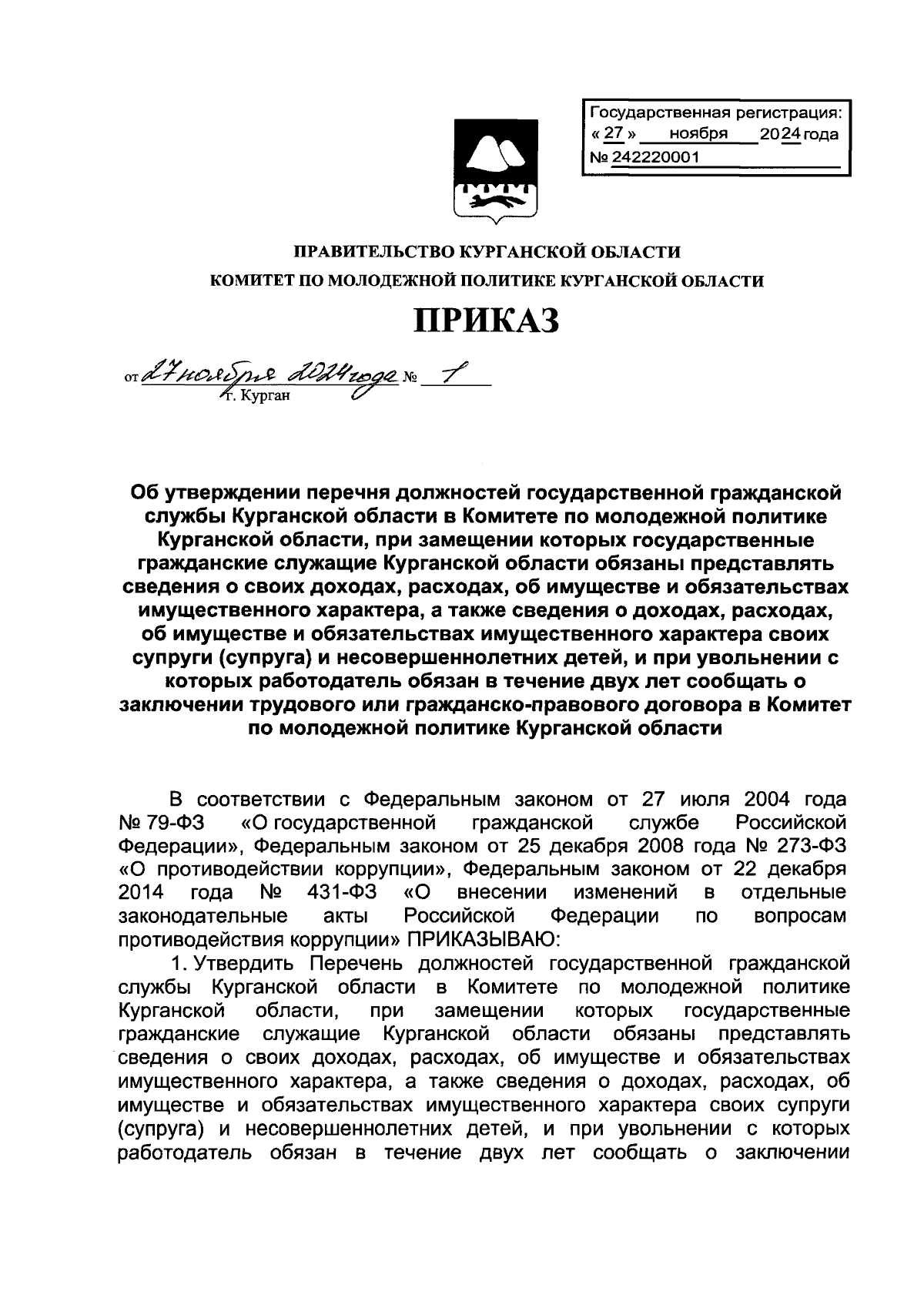 Государственная регистрация:
« 27 » ноября 2024 года
№ 242220001

ПРАВИТЕЛЬСТВО КУРГАНСКОЙ ОБЛАСТИ
КОМИТЕТ ПО МОЛОДЕЖНОЙ ПОЛИТИКЕ КУРГАНСКОЙ ОБЛАСТИ

ПРИКАЗ

от 27 ноября 2024 года № 1
г. Курган

Об утверждении перечня должностей государственной гражданской службы Курганской области в Комитете по молодежной политике Курганской области, при замещении которых государственные гражданские служащие Курганской области обязаны представлять сведения о своих доходах, расходах, об имуществе и обязательствах имущественного характера, а также сведения о доходах, расходах, об имуществе и обязательствах имущественного характера своих супруги (супруга) и несовершеннолетних детей, и при увольнении с которых работодатель обязан в течение двух лет сообщать о заключении трудового или гражданско-правового договора в Комитет по молодежной политике Курганской области

В соответствии с Федеральным законом от 27 июля 2004 года № 79-ФЗ «О государственной гражданской службе Российской Федерации», Федеральным законом от 25 декабря 2008 года № 273-ФЗ «О противодействии коррупции», Федеральным законом от 22 декабря 2014 года № 431-ФЗ «О внесении изменений в отдельные законодательные акты Российской Федерации по вопросам противодействия коррупции» ПРИКАЗЫВАЮ:

1. Утвердить Перечень должностей государственной гражданской службы Курганской области в Комитете по молодежной политике Курганской области, при замещении которых государственные гражданские служащие Курганской области обязаны представлять сведения о своих доходах, расходах, об имуществе и обязательствах имущественного характера, а также сведения о доходах, расходах, об имуществе и обязательствах имущественного характера своих супруги (супруга) и несовершеннолетних детей, и при увольнении с которых работодатель обязан в течение двух лет сообщать о заключении